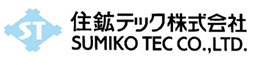 ST
住鉱テック株式会社
SUMIKO TEC CO.,LTD.